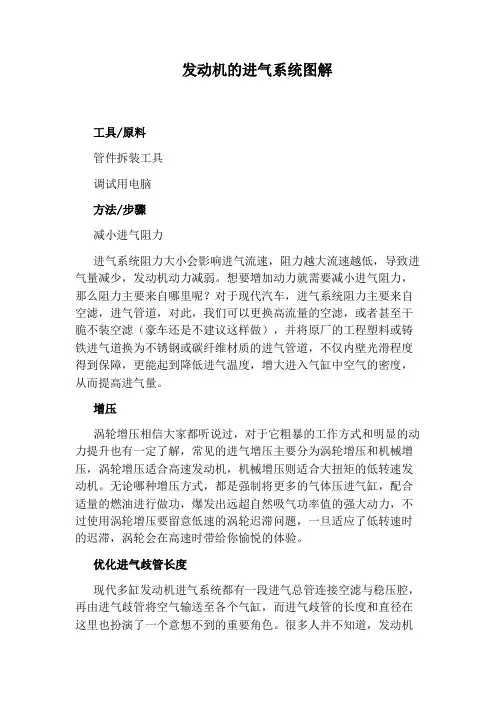 发动机的进气系统图解

工具/原料

管件拆装工具

调试用电脑

方法/步骤

减小进气阻力

进气系统阻力大小会影响进气流速，阻力越大流速越低，导致进气量减少，发动机动力减弱。想要增加动力就需要减小进气阻力，那么阻力主要来自哪里呢？对于现代汽车，进气系统阻力主要来自空滤，进气管道，对此，我们可以更换高流量的空滤，或者甚至干脆不装空滤（豪车还是不建议这样做），并将原厂的工程塑料或铸铁进气道换为不锈钢或碳纤维材质的进气管道，不仅内壁光滑程度得到保障，更能起到降低进气温度，增大进入气缸中空气的密度，从而提高进气量。

增压

涡轮增压相信大家都听说过，对于它粗暴的工作方式和明显的动力提升也有一定了解，常见的进气增压主要分为涡轮增压和机械增压，涡轮增压适合高速发动机，机械增压则适合大扭矩的低转速发动机。无论哪种增压方式，都是强制将更多的气体压进气缸，配合适量的燃油进行做功，爆发出远超自然吸气功率值的强大动力，不过使用涡轮增压要留意低速的涡轮迟滞问题，一旦适应了低转速时的迟滞，涡轮会在高速时带给你愉悦的体验。

优化进气歧管长度

现代多缸发动机进气系统都有一段进气总管连接空滤与稳压腔，再由进气歧管将空气输送至各个气缸，而进气歧管的长度和直径在这里也扮演了一个意想不到的重要角色。很多人并不知道，发动机